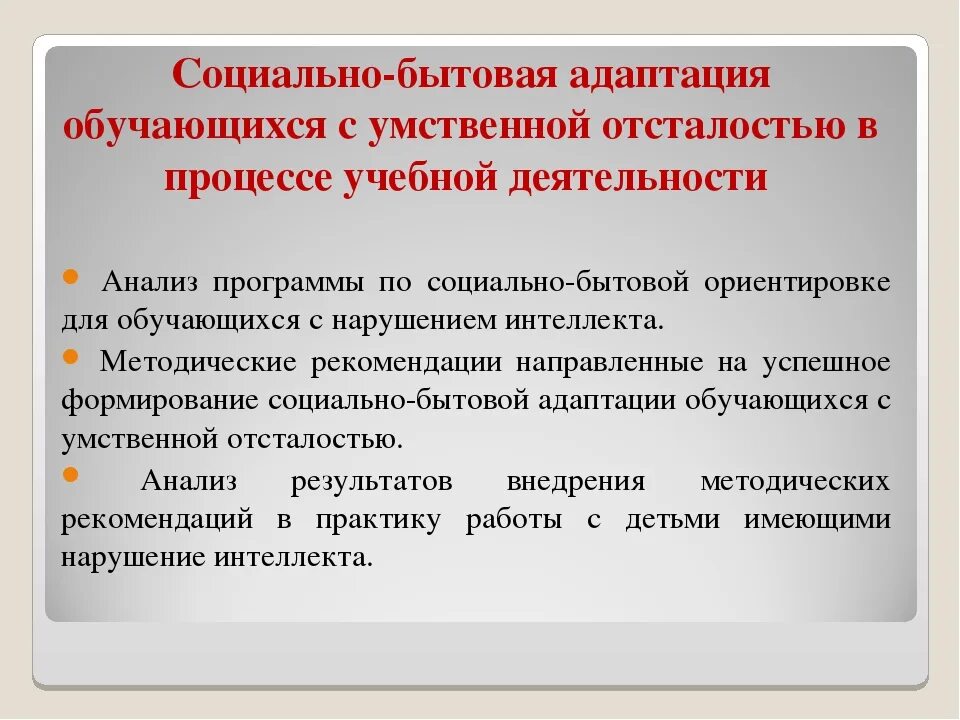 Социально-бытовая адаптация обучающихся с умственной отсталостью в процессе учебной деятельности

Анализ программы по социально-бытовой ориентировке для обучающихся с нарушением интеллекта.

Методические рекомендации направленные на успешное формирование социально-бытовой адаптации обучающихся с умственной отсталостью.

Анализ результатов внедрения методических рекомендаций в практику работы с детьми имеющими нарушение интеллекта.